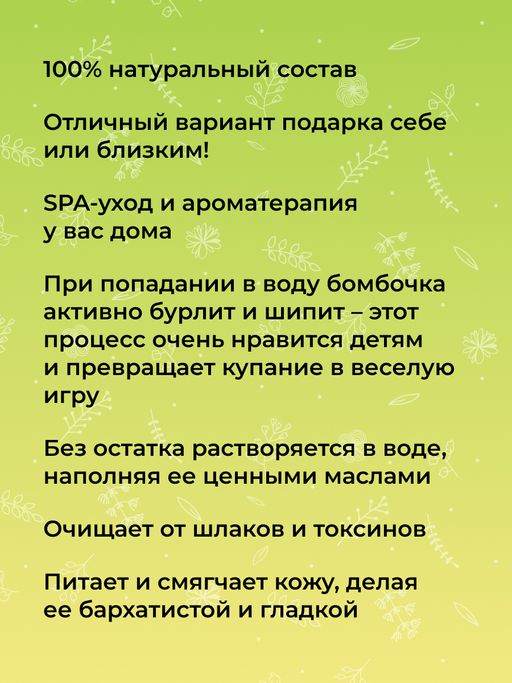 100% натуральный состав

Отличный вариант подарка себе или близким!

SPA-уход и ароматерапия у вас дома

При попадании в воду бомбочка активно бурлит и шипит – этот процесс очень нравится детям и превращает купание в веселую игру

Без остатка растворяется в воде, наполняя ее ценными маслами

Очищает от шлаков и токсинов

Питает и смягчает кожу, делая ее бархатистой и гладкой